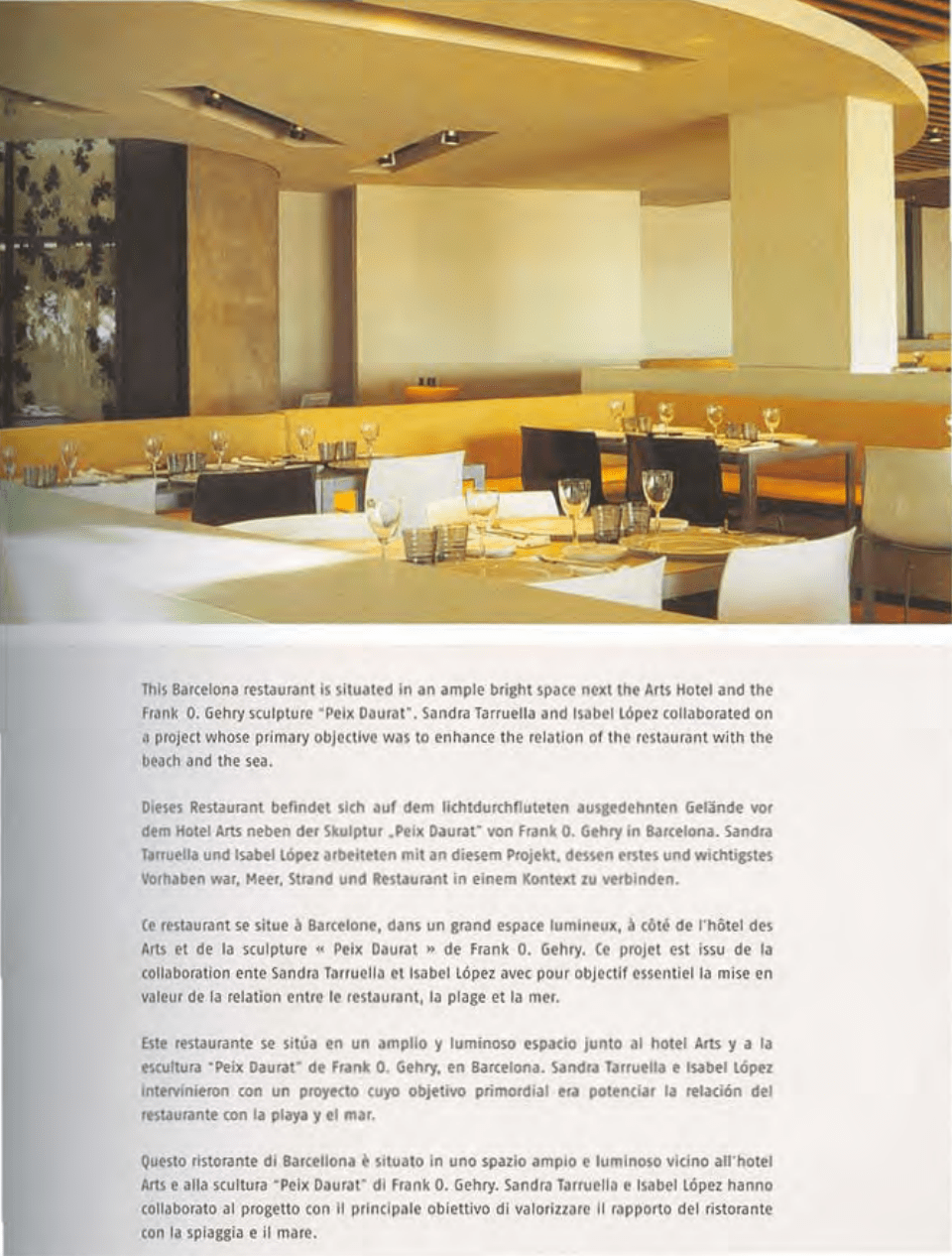 This Barcelona restaurant is situated in an ample bright space next the Arts Hotel and the Frank O. Gehry sculpture "Peix Daurat". Sandra Tarruella and Isabel López collaborated on a project whose primary objective was to enhance the relation of the restaurant with the beach and the sea.

Dieses Restaurant befindet sich auf dem lichtdurchfluteten ausgedehnten Gelände vor dem Hotel Arts neben der Skulptur „Peix Daurat" von Frank O. Gehry in Barcelona. Sandra Tarruella und Isabel López arbeiteten mit an diesem Projekt, dessen erstes und wichtigstes Vorhaben war, Meer, Strand und Restaurant in einem Kontext zu verbinden.

Ce restaurant se situe à Barcelone, dans un grand espace lumineux, à côté de l'hôtel des Arts et de la sculpture « Peix Daurat » de Frank O. Gehry. Ce projet est issu de la collaboration ente Sandra Tarruella et Isabel López avec pour objectif essentiel la mise en valeur de la relation entre le restaurant, la plage et la mer.

Este restaurante se sitúa en un amplio y luminoso espacio junto al hotel Arts y a la escultura "Peix Daurat" de Frank O. Gehry, en Barcelona. Sandra Tarruella e Isabel López intervinieron con un proyecto cuyo objetivo primordial era potenciar la relación del restaurante con la playa y el mar.

Questo ristorante di Barcellona è situato in uno spazio ampio e luminoso vicino all'hotel Arts e alla scultura "Peix Daurat" di Frank O. Gehry. Sandra Tarruella e Isabel López hanno collaborato al progetto con il principale obiettivo di valorizzare il rapporto del ristorante con la spiaggia e il mare.